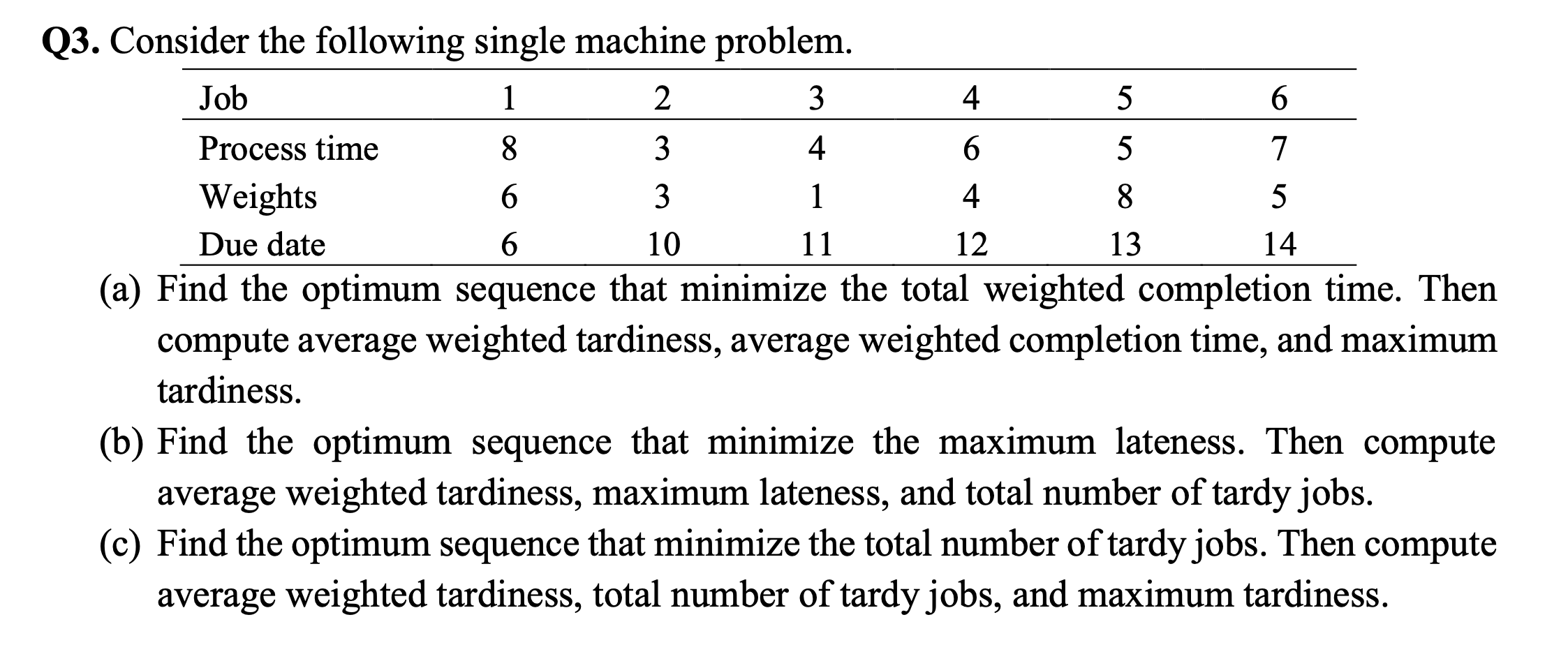 Q3. Consider the following single machine problem.

| Job | 1 | 2 | 3 | 4 | 5 | 6 |
|---|---|---|---|---|---|---|
| Process time | 8 | 3 | 4 | 6 | 5 | 7 |
| Weights | 6 | 3 | 1 | 4 | 8 | 5 |
| Due date | 6 | 10 | 11 | 12 | 13 | 14 |

(a) Find the optimum sequence that minimize the total weighted completion time. Then compute average weighted tardiness, average weighted completion time, and maximum tardiness.

(b) Find the optimum sequence that minimize the maximum lateness. Then compute average weighted tardiness, maximum lateness, and total number of tardy jobs.

(c) Find the optimum sequence that minimize the total number of tardy jobs. Then compute average weighted tardiness, total number of tardy jobs, and maximum tardiness.